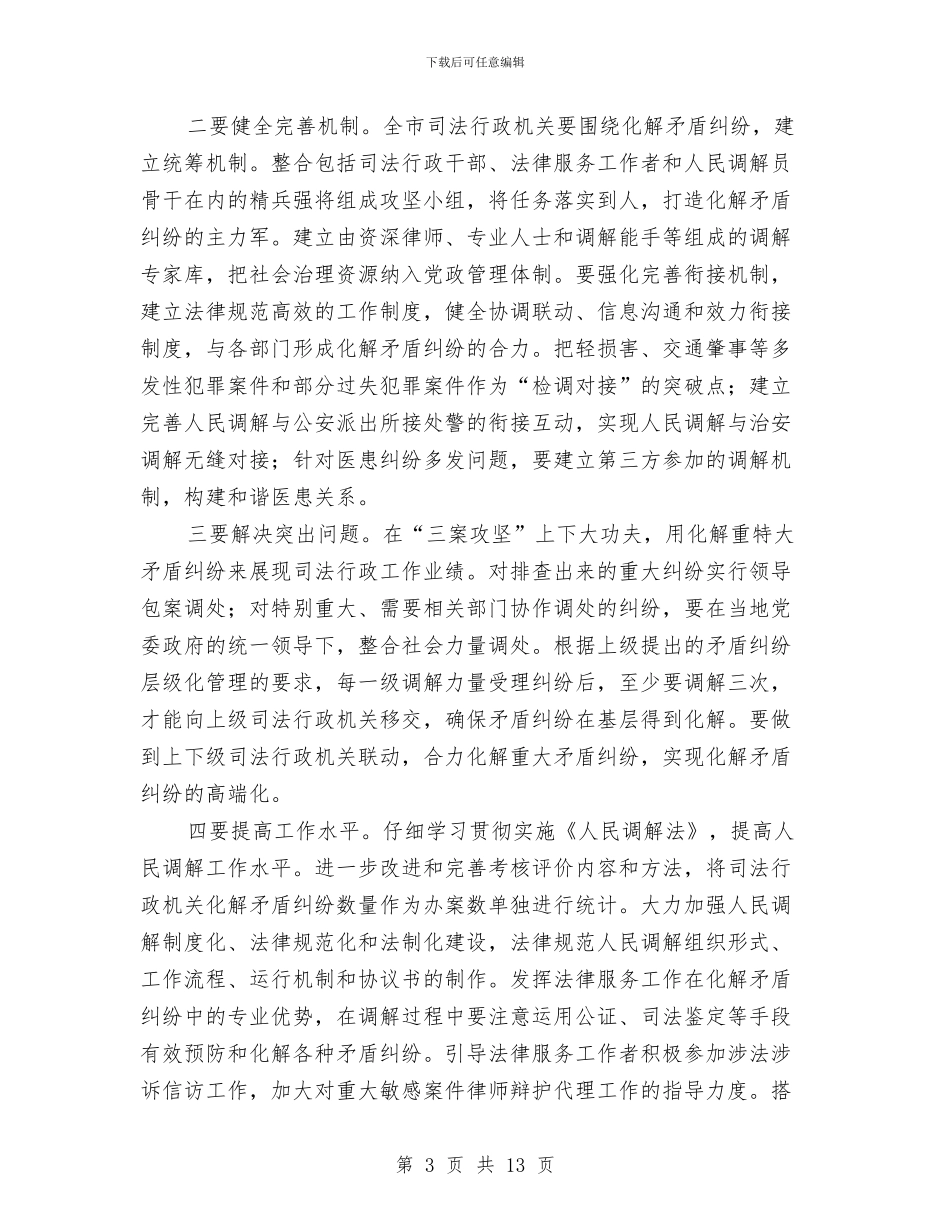 下载后可任意编辑

二要健全完善机制。全市司法行政机关要围绕化解矛盾纠纷，建立统筹机制。整合包括司法行政干部、法律服务工作者和人民调解员骨干在内的精兵强将组成攻坚小组，将任务落实到人，打造化解矛盾纠纷的主力军。建立由资深律师、专业人士和调解能手等组成的调解专家库，把社会治理资源纳入党政管理体制。要强化完善衔接机制，建立法律规范高效的工作制度，健全协调联动、信息沟通和效力衔接制度，与各部门形成化解矛盾纠纷的合力。把轻损害、交通肇事等多发性犯罪案件和部分过失犯罪案件作为“检调对接”的突破点；建立完善人民调解与公安派出所接处警的衔接互动，实现人民调解与治安调解无缝对接；针对医患纠纷多发问题，要建立第三方参加的调解机制，构建和谐医患关系。

三要解决突出问题。在“三案攻坚”上下大功夫，用化解重特大矛盾纠纷来展现司法行政工作业绩。对排查出来的重大纠纷实行领导包案调处；对特别重大、需要相关部门协作调处的纠纷，要在当地党委政府的统一领导下，整合社会力量调处。根据上级提出的矛盾纠纷层级化管理的要求，每一级调解力量受理纠纷后，至少要调解三次，才能向上级司法行政机关移交，确保矛盾纠纷在基层得到化解。要做到上下级司法行政机关联动，合力化解重大矛盾纠纷，实现化解矛盾纠纷的高端化。

四要提高工作水平。仔细学习贯彻实施《人民调解法》，提高人民调解工作水平。进一步改进和完善考核评价内容和方法，将司法行政机关化解矛盾纠纷数量作为办案数单独进行统计。大力加强人民调解制度化、法律规范化和法制化建设，法律规范人民调解组织形式、工作流程、运行机制和协议书的制作。发挥法律服务工作在化解矛盾纠纷中的专业优势，在调解过程中要注意运用公证、司法鉴定等手段有效预防和化解各种矛盾纠纷。引导法律服务工作者积极参加涉法涉诉信访工作，加大对重大敏感案件律师辩护代理工作的指导力度。搭

第 3 页 共 13 页